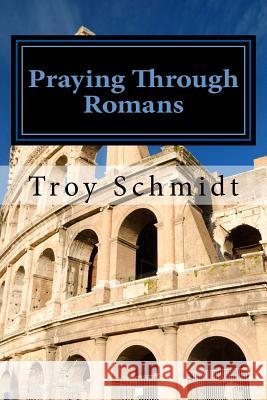 Praying Through Romans

Troy Schmidt

Kraina Książek